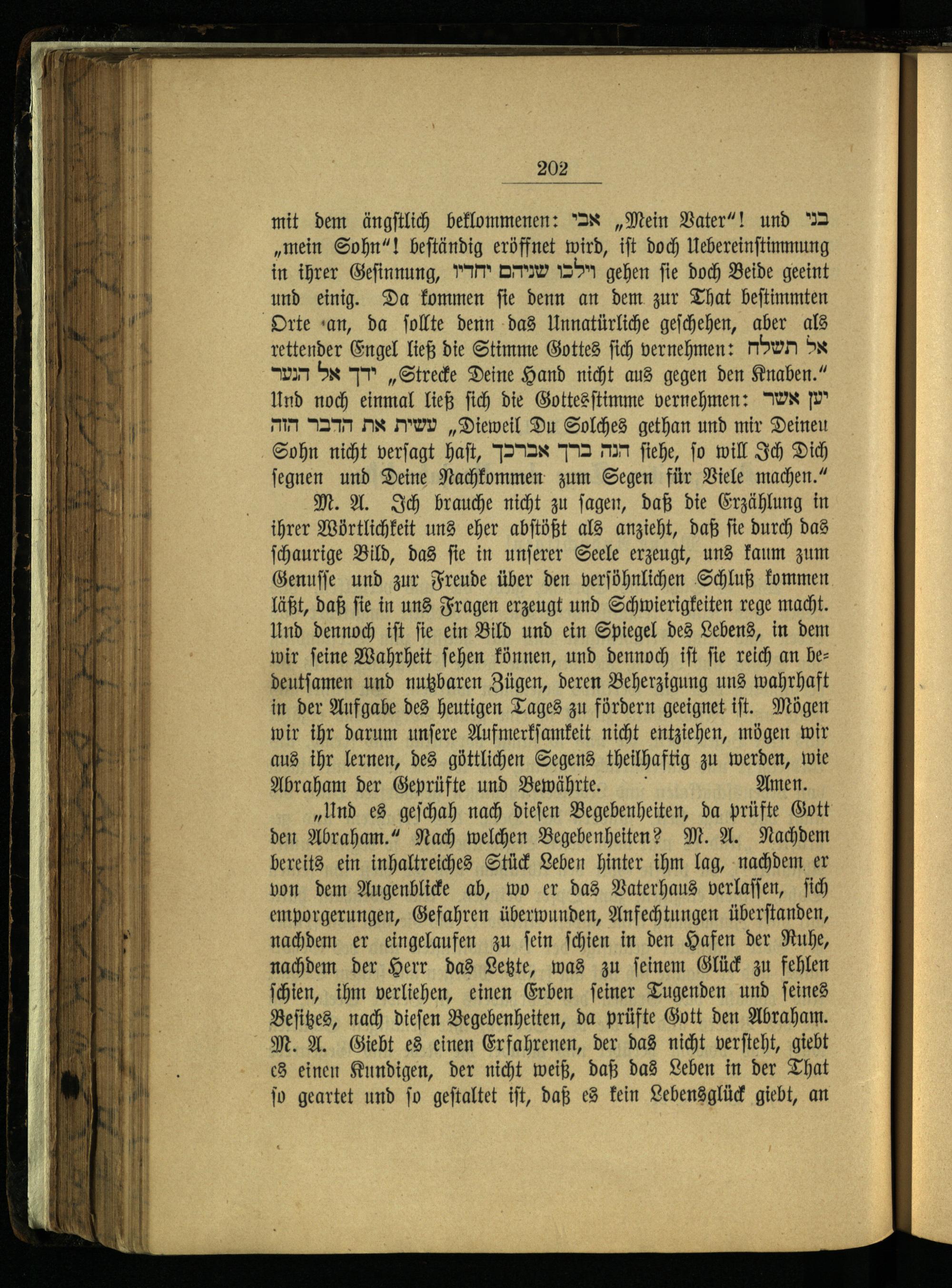 202

mit dem ängstlich beklommenen: אבי „Mein Vater"! und בני „mein Sohn"! beständig eröffnet wird, ist doch Uebereinstimmung in ihrer Gesinnung, וילכו שניהם יחדיו gehen sie doch Beide geeint und einig. Da kommen sie denn an dem zur That bestimmten Orte an, da sollte denn das Unnatürliche geschehen, aber als rettender Engel ließ die Stimme Gottes sich vernehmen: אל תשלח ידך אל הנער „Strecke Deine Hand nicht aus gegen den Knaben." Und noch einmal ließ sich die Gottesstimme vernehmen: יען אשר עשית את הדבר הזה „Dieweil Du Solches gethan und mir Deinen Sohn nicht versagt hast, הנה ברך אברכך siehe, so will Ich Dich segnen und Deine Nachkommen zum Segen für Viele machen."

M. A. Ich brauche nicht zu sagen, daß die Erzählung in ihrer Wörtlichkeit uns eher abstößt als anzieht, daß sie durch das schaurige Bild, das sie in unserer Seele erzeugt, uns kaum zum Genusse und zur Freude über den versöhnlichen Schluß kommen läßt, daß sie in uns Fragen erzeugt und Schwierigkeiten rege macht. Und dennoch ist sie ein Bild und ein Spiegel des Lebens, in dem wir seine Wahrheit sehen können, und dennoch ist sie reich an bedeutsamen und nutzbaren Zügen, deren Beherzigung uns wahrhaft in der Aufgabe des heutigen Tages zu fördern geeignet ist. Mögen wir ihr darum unsere Aufmerksamkeit nicht entziehen, mögen wir aus ihr lernen, des göttlichen Segens theilhaftig zu werden, wie Abraham der Geprüfte und Bewährte. Amen.

„Und es geschah nach diesen Begebenheiten, da prüfte Gott den Abraham." Nach welchen Begebenheiten? M. A. Nachdem bereits ein inhaltreiches Stück Leben hinter ihm lag, nachdem er von dem Augenblicke ab, wo er das Vaterhaus verlassen, sich emporgerungen, Gefahren überwunden, Anfechtungen überstanden, nachdem er eingelaufen zu sein schien in den Hafen der Ruhe, nachdem der Herr das Letzte, was zu seinem Glück zu fehlen schien, ihm verliehen, einen Erben seiner Tugenden und seines Besitzes, nach diesen Begebenheiten, da prüfte Gott den Abraham. M. A. Giebt es einen Erfahrenen, der das nicht versteht, giebt es einen Kundigen, der nicht weiß, daß das Leben in der That so geartet und so gestaltet ist, daß es kein Lebensglück giebt, an